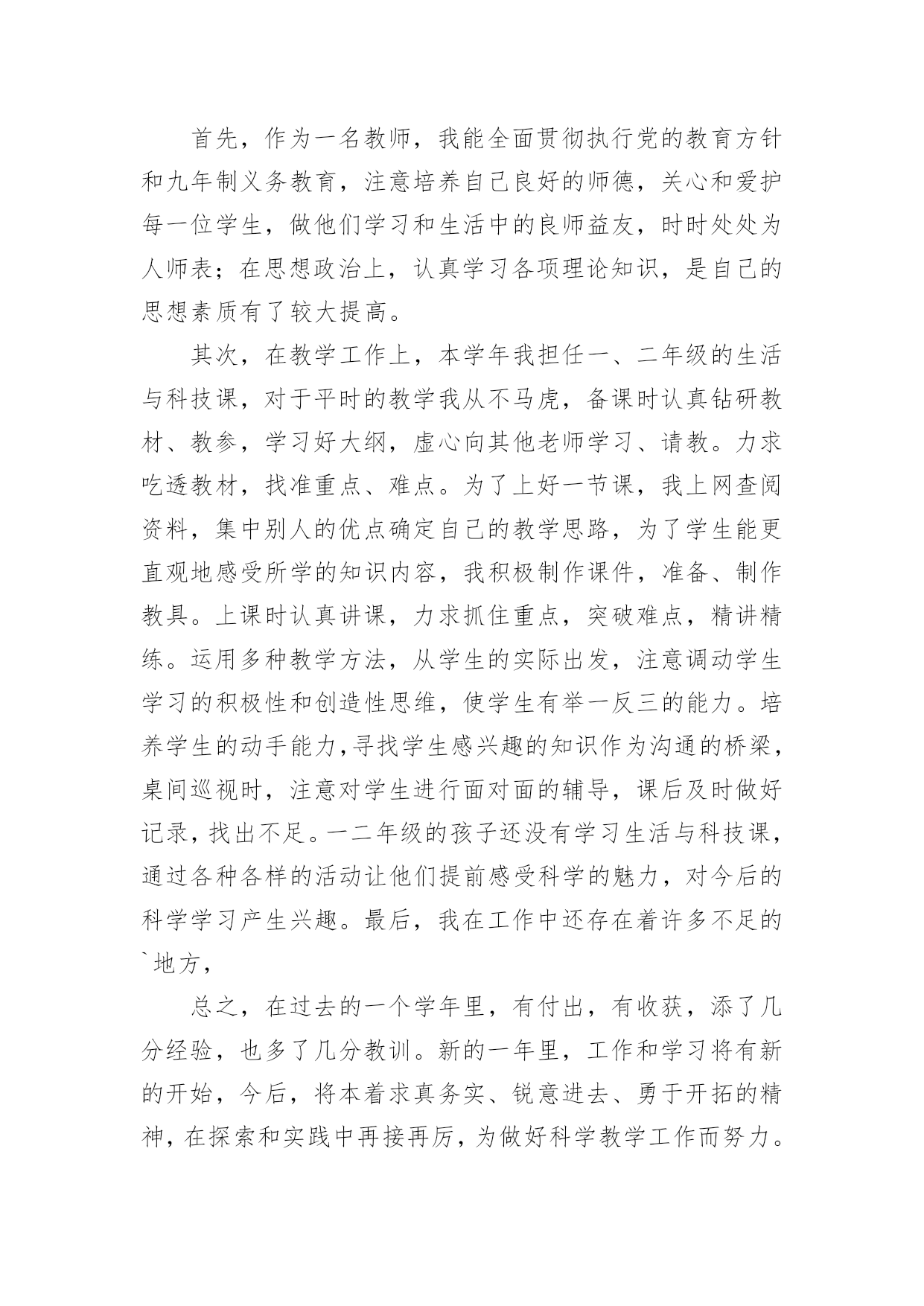 首先，作为一名教师，我能全面贯彻执行党的教育方针和九年制义务教育，注意培养自己良好的师德，关心和爱护每一位学生，做他们学习和生活中的良师益友，时时处处为人师表；在思想政治上，认真学习各项理论知识，是自己的思想素质有了较大提高。

其次，在教学工作上，本学年我担任一、二年级的生活与科技课，对于平时的教学我从不马虎，备课时认真钻研教材、教参，学习好大纲，虚心向其他老师学习、请教。力求吃透教材，找准重点、难点。为了上好一节课，我上网查阅资料，集中别人的优点确定自己的教学思路，为了学生能更直观地感受所学的知识内容，我积极制作课件，准备、制作教具。上课时认真讲课，力求抓住重点，突破难点，精讲精练。运用多种教学方法，从学生的实际出发，注意调动学生学习的积极性和创造性思维，使学生有举一反三的能力。培养学生的动手能力,寻找学生感兴趣的知识作为沟通的桥梁，桌间巡视时，注意对学生进行面对面的辅导，课后及时做好记录,找出不足。一二年级的孩子还没有学习生活与科技课,通过各种各样的活动让他们提前感受科学的魅力，对今后的科学学习产生兴趣。最后，我在工作中还存在着许多不足的`地方，

总之，在过去的一个学年里，有付出，有收获，添了几分经验，也多了几分教训。新的一年里，工作和学习将有新的开始，今后，将本着求真务实、锐意进去、勇于开拓的精神，在探索和实践中再接再厉，为做好科学教学工作而努力。